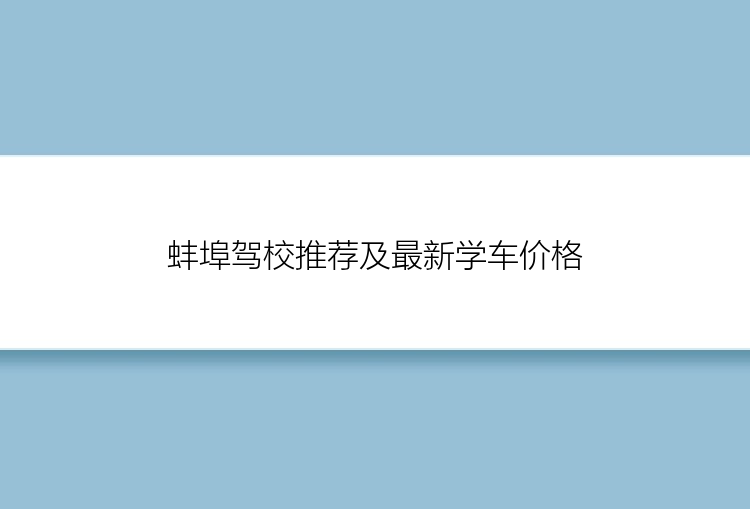 蚌埠驾校推荐及最新学车价格